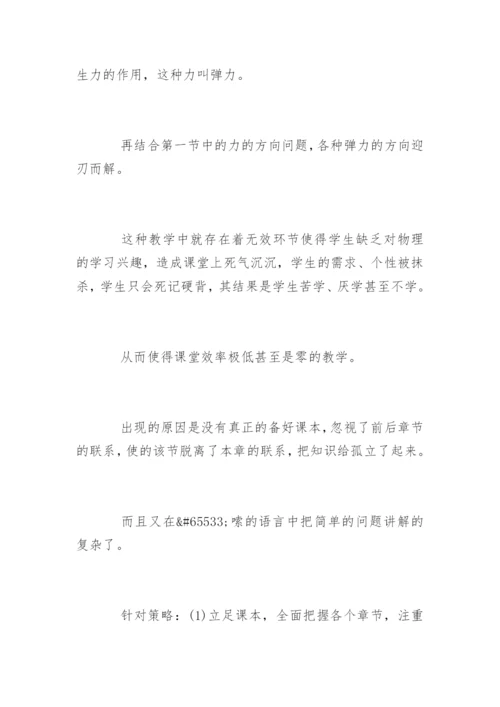 生力的作用，这种力叫弹力。

再结合第一节中的力的方向问题，各种弹力的方向迎刃而解。

这种教学中就存在着无效环节使得学生缺乏对物理的学习兴趣，造成课堂上死气沉沉，学生的需求、个性被抹杀，学生只会死记硬背，其结果是学生苦学、厌学甚至不学。

从而使得课堂效率极低甚至是零的教学。

出现的原因是没有真正的备好课本，忽视了前后章节的联系，使的该节脱离了本章的联系，把知识给孤立了起来。

而且又在&#65533;嗦的语言中把简单的问题讲解的复杂了。

针对策略：(1)立足课本，全面把握各个章节，注重